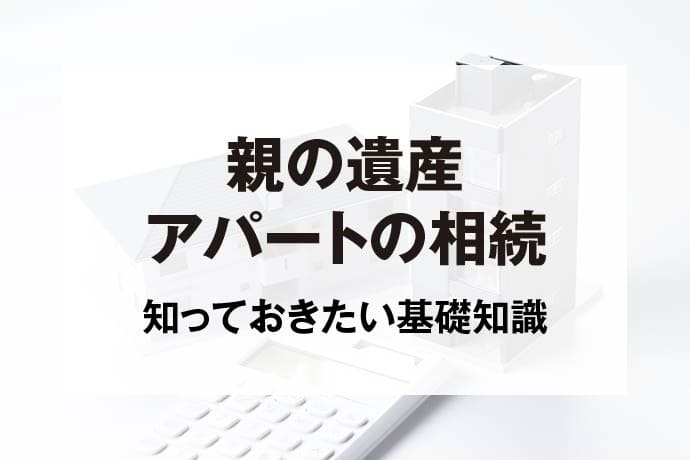 親の遺産
アパートの相続

知っておきたい基礎知識